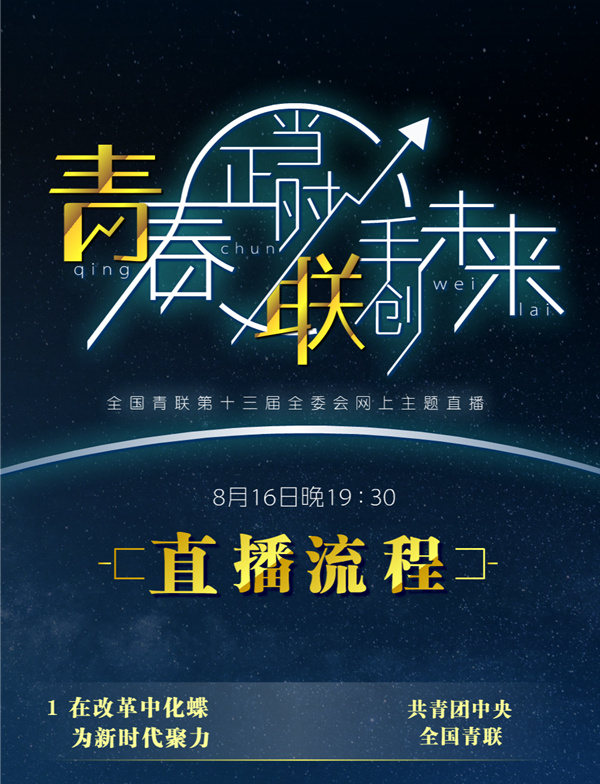 青春正当时 联手创未来

qing chun wei lai

全国青联第十三届全委会网上主题直播

8月16日晚19：30

直播流程

1 在改革中化蝶 为新时代聚力

共青团中央 全国青联